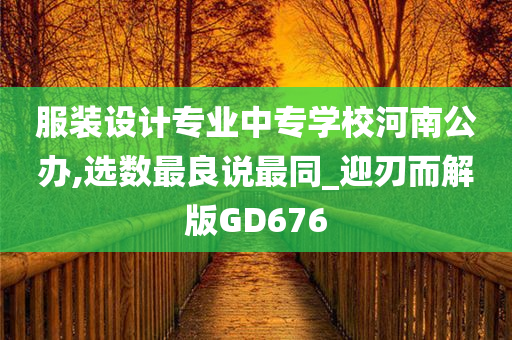 服装设计专业中专学校河南公办,选数最良说最同_迎刃而解版GD676